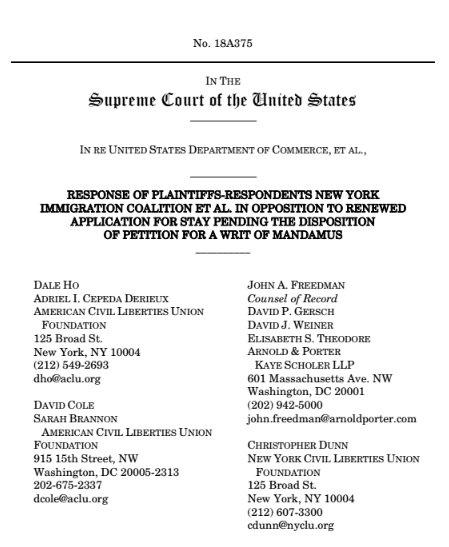 No. 18A375

IN THE
Supreme Court of the United States

IN RE UNITED STATES DEPARTMENT OF COMMERCE, ET AL.,

RESPONSE OF PLAINTIFFS-RESPONDENTS NEW YORK IMMIGRATION COALITION ET AL. IN OPPOSITION TO RENEWED APPLICATION FOR STAY PENDING THE DISPOSITION OF PETITION FOR A WRIT OF MANDAMUS

DALE HO
ADRIEL I. CEPEDA DERIEUX
AMERICAN CIVIL LIBERTIES UNION FOUNDATION
125 Broad St.
New York, NY 10004
(212) 549-2693
dho@aclu.org

DAVID COLE
SARAH BRANNON
AMERICAN CIVIL LIBERTIES UNION FOUNDATION
915 15th Street, NW
Washington, DC 20005-2313
202-675-2337
dcole@aclu.org

JOHN A. FREEDMAN
Counsel of Record
DAVID P. GERSCH
DAVID J. WEINER
ELISABETH S. THEODORE
ARNOLD & PORTER KAYE SCHOLER LLP
601 Massachusetts Ave. NW
Washington, DC 20001
(202) 942-5000
john.freedman@arnoldporter.com

CHRISTOPHER DUNN
NEW YORK CIVIL LIBERTIES UNION FOUNDATION
125 Broad St.
New York, NY 10004
(212) 607-3300
cdunn@nyclu.org